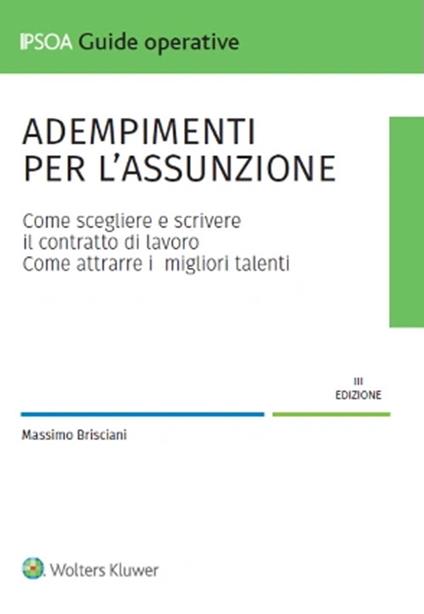 IPSOA Guide operative

ADEMPIMENTI PER L'ASSUNZIONE

Come scegliere e scrivere il contratto di lavoro
Come attrarre i migliori talenti

III EDIZIONE

Massimo Brisciani

Wolters Kluwer